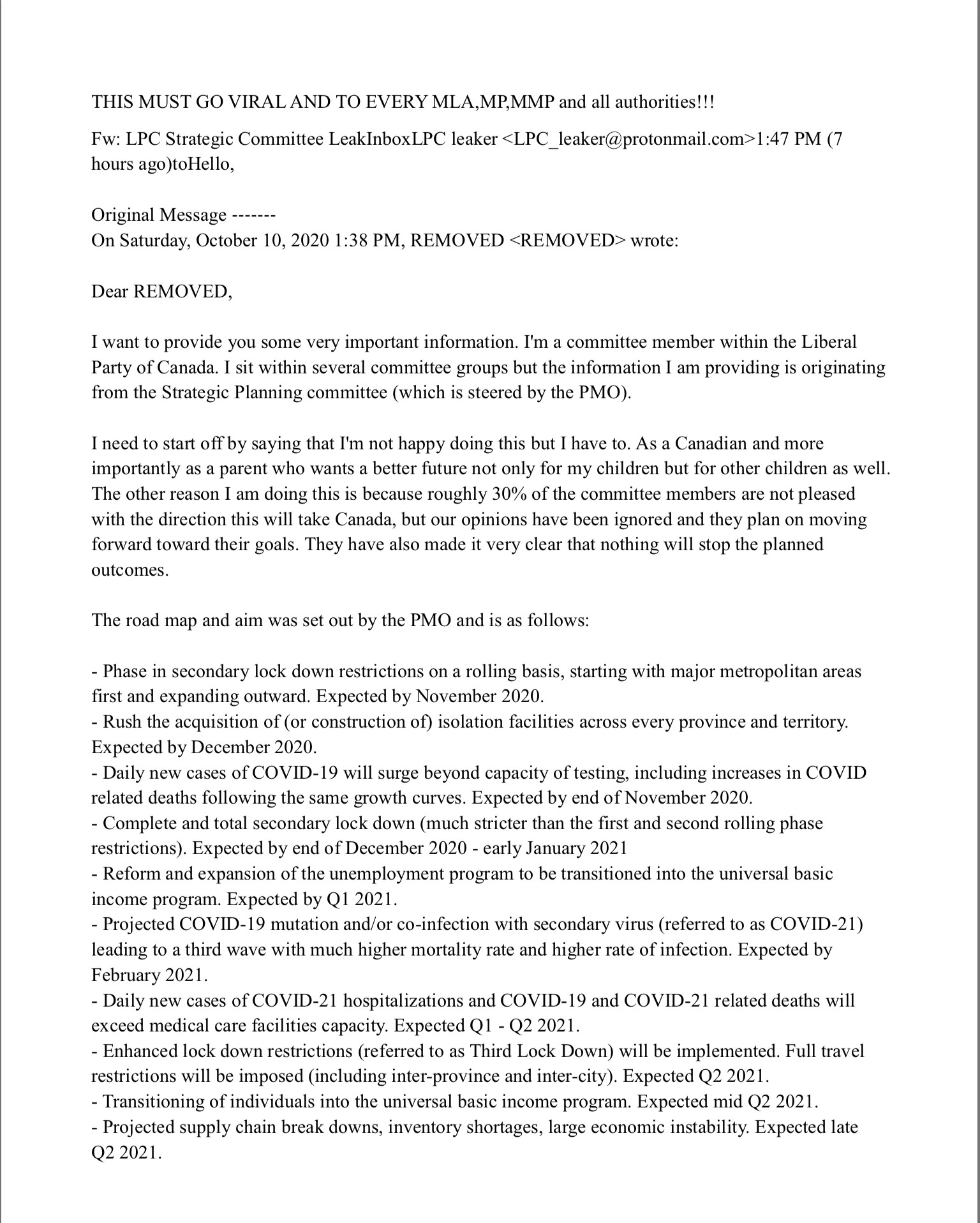 THIS MUST GO VIRAL AND TO EVERY MLA,MP,MMP and all authorities!!!

Fw: LPC Strategic Committee LeakInboxLPC leaker <LPC_leaker@protonmail.com>1:47 PM (7 hours ago)toHello,

Original Message -------
On Saturday, October 10, 2020 1:38 PM, REMOVED <REMOVED> wrote:

Dear REMOVED,

I want to provide you some very important information. I'm a committee member within the Liberal Party of Canada. I sit within several committee groups but the information I am providing is originating from the Strategic Planning committee (which is steered by the PMO).

I need to start off by saying that I'm not happy doing this but I have to. As a Canadian and more importantly as a parent who wants a better future not only for my children but for other children as well. The other reason I am doing this is because roughly 30% of the committee members are not pleased with the direction this will take Canada, but our opinions have been ignored and they plan on moving forward toward their goals. They have also made it very clear that nothing will stop the planned outcomes.

The road map and aim was set out by the PMO and is as follows:

- Phase in secondary lock down restrictions on a rolling basis, starting with major metropolitan areas first and expanding outward. Expected by November 2020.
- Rush the acquisition of (or construction of) isolation facilities across every province and territory. Expected by December 2020.
- Daily new cases of COVID-19 will surge beyond capacity of testing, including increases in COVID related deaths following the same growth curves. Expected by end of November 2020.
- Complete and total secondary lock down (much stricter than the first and second rolling phase restrictions). Expected by end of December 2020 - early January 2021
- Reform and expansion of the unemployment program to be transitioned into the universal basic income program. Expected by Q1 2021.
- Projected COVID-19 mutation and/or co-infection with secondary virus (referred to as COVID-21) leading to a third wave with much higher mortality rate and higher rate of infection. Expected by February 2021.
- Daily new cases of COVID-21 hospitalizations and COVID-19 and COVID-21 related deaths will exceed medical care facilities capacity. Expected Q1 - Q2 2021.
- Enhanced lock down restrictions (referred to as Third Lock Down) will be implemented. Full travel restrictions will be imposed (including inter-province and inter-city). Expected Q2 2021.
- Transitioning of individuals into the universal basic income program. Expected mid Q2 2021.
- Projected supply chain break downs, inventory shortages, large economic instability. Expected late Q2 2021.